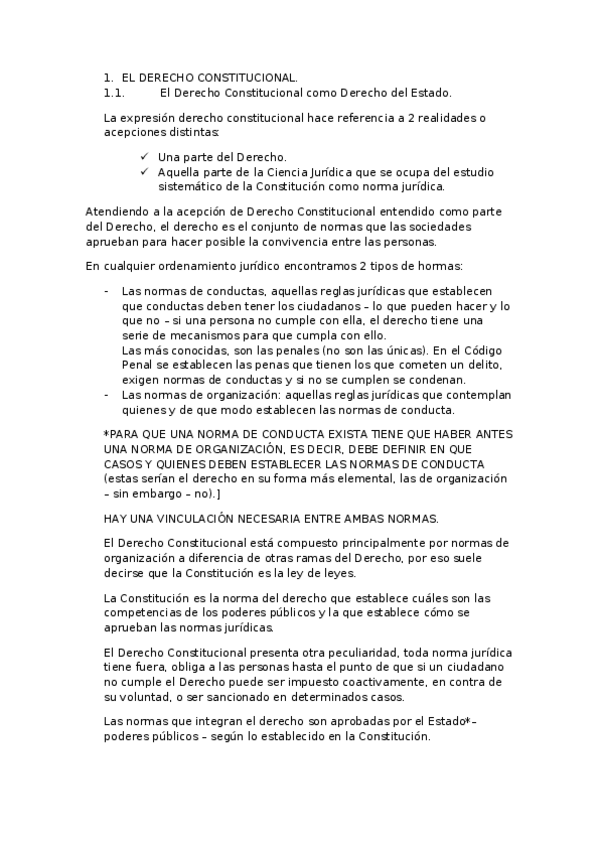 1. EL DERECHO CONSTITUCIONAL.
1.1. El Derecho Constitucional como Derecho del Estado.

La expresión derecho constitucional hace referencia a 2 realidades o acepciones distintas:

✓ Una parte del Derecho.
✓ Aquella parte de la Ciencia Jurídica que se ocupa del estudio sistemático de la Constitución como norma jurídica.

Atendiendo a la acepción de Derecho Constitucional entendido como parte del Derecho, el derecho es el conjunto de normas que las sociedades aprueban para hacer posible la convivencia entre las personas.

En cualquier ordenamiento jurídico encontramos 2 tipos de hormas:

- Las normas de conductas, aquellas reglas jurídicas que establecen que conductas deben tener los ciudadanos – lo que pueden hacer y lo que no – si una persona no cumple con ella, el derecho tiene una serie de mecanismos para que cumpla con ello.
Las más conocidas, son las penales (no son las únicas). En el Código Penal se establecen las penas que tienen los que cometen un delito, exigen normas de conductas y si no se cumplen se condenan.
- Las normas de organización: aquellas reglas jurídicas que contemplan quienes y de que modo establecen las normas de conducta.

*PARA QUE UNA NORMA DE CONDUCTA EXISTA TIENE QUE HABER ANTES UNA NORMA DE ORGANIZACIÓN, ES DECIR, DEBE DEFINIR EN QUE CASOS Y QUIENES DEBEN ESTABLECER LAS NORMAS DE CONDUCTA (estas serían el derecho en su forma más elemental, las de organización – sin embargo – no).]

HAY UNA VINCULACIÓN NECESARIA ENTRE AMBAS NORMAS.

El Derecho Constitucional está compuesto principalmente por normas de organización a diferencia de otras ramas del Derecho, por eso suele decirse que la Constitución es la ley de leyes.

La Constitución es la norma del derecho que establece cuáles son las competencias de los poderes públicos y la que establece cómo se aprueban las normas jurídicas.

El Derecho Constitucional presenta otra peculiaridad, toda norma jurídica tiene fuera, obliga a las personas hasta el punto de que si un ciudadano no cumple el Derecho puede ser impuesto coactivamente, en contra de su voluntad, o ser sancionado en determinados casos.

Las normas que integran el derecho son aprobadas por el Estado*– poderes públicos – según lo establecido en la Constitución.